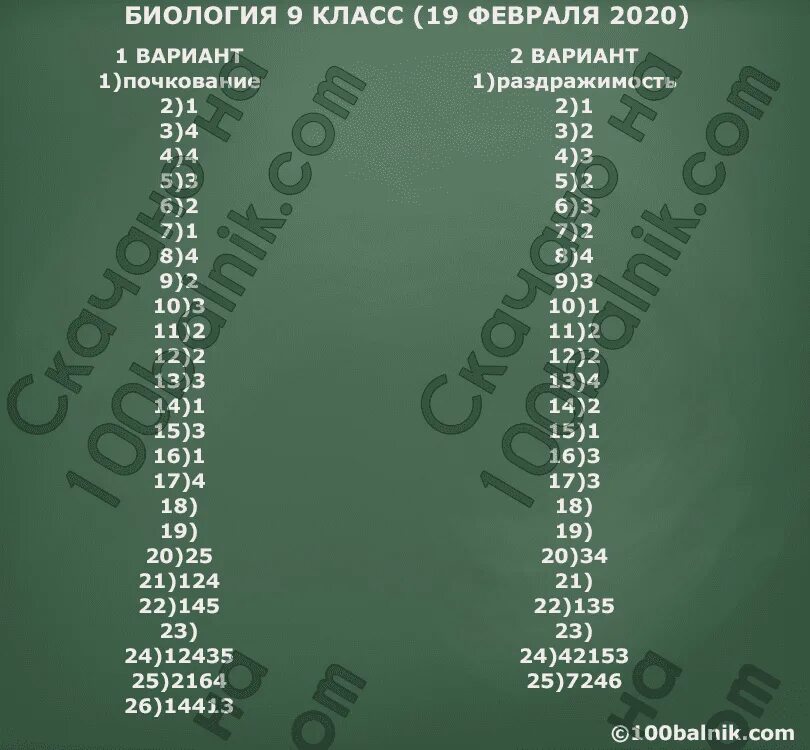 БИОЛОГИЯ 9 КЛАСС (19 ФЕВРАЛЯ 2020)

1 ВАРИАНТ
1)почкование
2)1
3)4
4)4
5)3
6)2
7)1
8)4
9)2
10)3
11)2
12)2
13)3
14)1
15)3
16)1
17)4
18)
19)
20)25
21)124
22)145
23)
24)12435
25)2164
26)14413

2 ВАРИАНТ
1)раздражимость
2)1
3)2
4)3
5)2
6)3
7)2
8)4
9)3
10)1
11)2
12)2
13)4
14)2
15)1
16)3
17)3
18)
19)
20)34
21)
22)135
23)
24)42153
25)7246

Скачано на 100balnik.com
Скачано на 100balnik.com

©100balnik.com